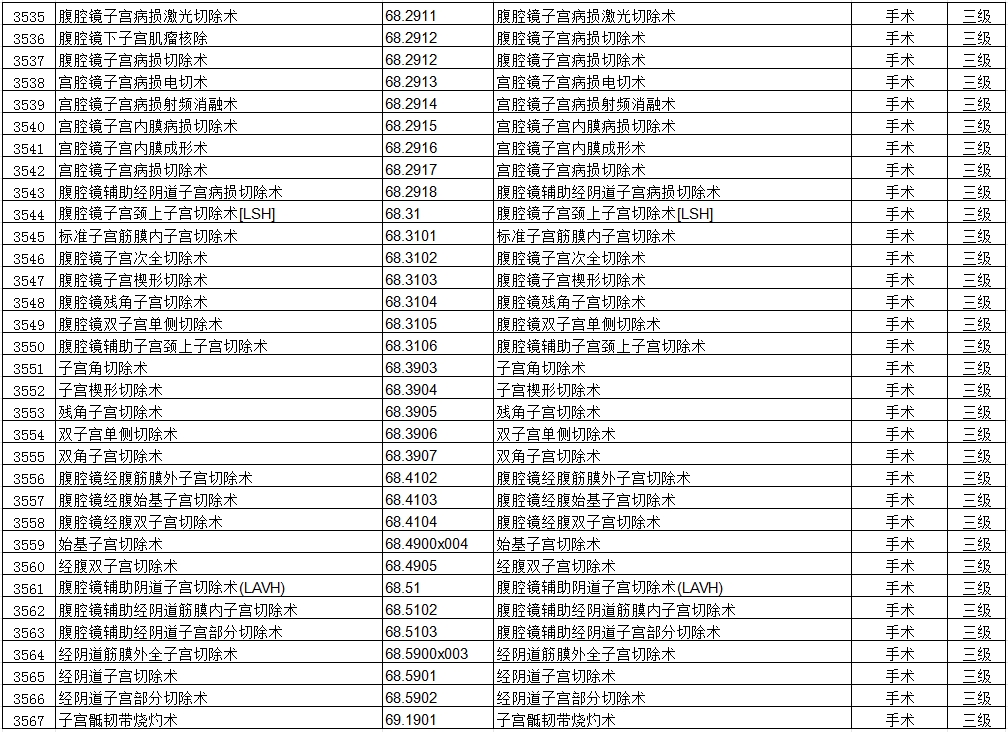 | 3535 | 腹腔镜子宫病损激光切除术 | 68.2911 | 腹腔镜子宫病损激光切除术 | 手术 | 三级 |
|---|---|---|---|---|---|
| 3536 | 腹腔镜下子宫肌瘤核除 | 68.2912 | 腹腔镜子宫病损切除术 | 手术 | 三级 |
| 3537 | 腹腔镜子宫病损切除术 | 68.2912 | 腹腔镜子宫病损切除术 | 手术 | 三级 |
| 3538 | 宫腔镜子宫病损电切术 | 68.2913 | 宫腔镜子宫病损电切术 | 手术 | 三级 |
| 3539 | 宫腔镜子宫病损射频消融术 | 68.2914 | 宫腔镜子宫病损射频消融术 | 手术 | 三级 |
| 3540 | 宫腔镜子宫内膜病损切除术 | 68.2915 | 宫腔镜子宫内膜病损切除术 | 手术 | 三级 |
| 3541 | 宫腔镜子宫内膜成形术 | 68.2916 | 宫腔镜子宫内膜成形术 | 手术 | 三级 |
| 3542 | 宫腔镜子宫病损切除术 | 68.2917 | 宫腔镜子宫病损切除术 | 手术 | 三级 |
| 3543 | 腹腔镜辅助经阴道子宫病损切除术 | 68.2918 | 腹腔镜辅助经阴道子宫病损切除术 | 手术 | 三级 |
| 3544 | 腹腔镜子宫颈上子宫切除术[LSH] | 68.31 | 腹腔镜子宫颈上子宫切除术[LSH] | 手术 | 三级 |
| 3545 | 标准子宫筋膜内子宫切除术 | 68.3101 | 标准子宫筋膜内子宫切除术 | 手术 | 三级 |
| 3546 | 腹腔镜子宫次全切除术 | 68.3102 | 腹腔镜子宫次全切除术 | 手术 | 三级 |
| 3547 | 腹腔镜子宫楔形切除术 | 68.3103 | 腹腔镜子宫楔形切除术 | 手术 | 三级 |
| 3548 | 腹腔镜残角子宫切除术 | 68.3104 | 腹腔镜残角子宫切除术 | 手术 | 三级 |
| 3549 | 腹腔镜双子宫单侧切除术 | 68.3105 | 腹腔镜双子宫单侧切除术 | 手术 | 三级 |
| 3550 | 腹腔镜辅助子宫颈上子宫切除术 | 68.3106 | 腹腔镜辅助子宫颈上子宫切除术 | 手术 | 三级 |
| 3551 | 子宫角切除术 | 68.3903 | 子宫角切除术 | 手术 | 三级 |
| 3552 | 子宫楔形切除术 | 68.3904 | 子宫楔形切除术 | 手术 | 三级 |
| 3553 | 残角子宫切除术 | 68.3905 | 残角子宫切除术 | 手术 | 三级 |
| 3554 | 双子宫单侧切除术 | 68.3906 | 双子宫单侧切除术 | 手术 | 三级 |
| 3555 | 双角子宫切除术 | 68.3907 | 双角子宫切除术 | 手术 | 三级 |
| 3556 | 腹腔镜经腹筋膜外子宫切除术 | 68.4102 | 腹腔镜经腹筋膜外子宫切除术 | 手术 | 三级 |
| 3557 | 腹腔镜经腹始基子宫切除术 | 68.4103 | 腹腔镜经腹始基子宫切除术 | 手术 | 三级 |
| 3558 | 腹腔镜经腹双子宫切除术 | 68.4104 | 腹腔镜经腹双子宫切除术 | 手术 | 三级 |
| 3559 | 始基子宫切除术 | 68.4900x004 | 始基子宫切除术 | 手术 | 三级 |
| 3560 | 经腹双子宫切除术 | 68.4905 | 经腹双子宫切除术 | 手术 | 三级 |
| 3561 | 腹腔镜辅助阴道子宫切除术(LAVH) | 68.51 | 腹腔镜辅助阴道子宫切除术(LAVH) | 手术 | 三级 |
| 3562 | 腹腔镜辅助经阴道筋膜内子宫切除术 | 68.5102 | 腹腔镜辅助经阴道筋膜内子宫切除术 | 手术 | 三级 |
| 3563 | 腹腔镜辅助经阴道子宫部分切除术 | 68.5103 | 腹腔镜辅助经阴道子宫部分切除术 | 手术 | 三级 |
| 3564 | 经阴道筋膜外全子宫切除术 | 68.5900x003 | 经阴道筋膜外全子宫切除术 | 手术 | 三级 |
| 3565 | 经阴道子宫切除术 | 68.5901 | 经阴道子宫切除术 | 手术 | 三级 |
| 3566 | 经阴道子宫部分切除术 | 68.5902 | 经阴道子宫部分切除术 | 手术 | 三级 |
| 3567 | 子宫骶韧带烧灼术 | 69.1901 | 子宫骶韧带烧灼术 | 手术 | 三级 |